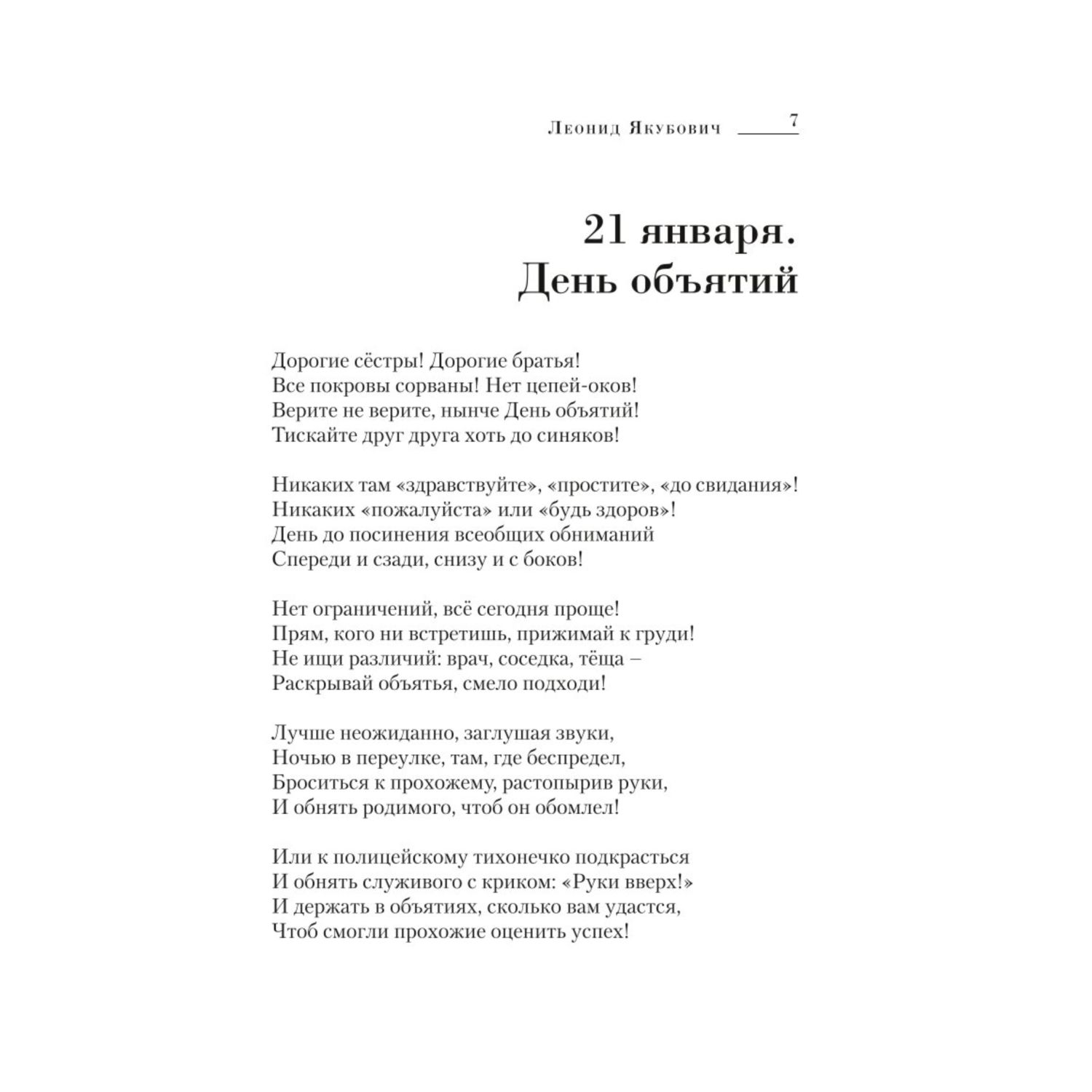 Леонид Якубович 7

21 января.
День объятий

Дорогие сёстры! Дорогие братья!
Все покровы сорваны! Нет цепей-оков!
Верите не верите, нынче День объятий!
Тискайте друг друга хоть до синяков!

Никаких там «здравствуйте», «простите», «до свидания»!
Никаких «пожалуйста» или «будь здоров»!
День до посинения всеобщих обниманий
Спереди и сзади, снизу и с боков!

Нет ограничений, всё сегодня проще!
Прям, кого ни встретишь, прижимай к груди!
Не ищи различий: врач, соседка, тёща –
Раскрывай объятья, смело подходи!

Лучше неожиданно, заглушая звуки,
Ночью в переулке, там, где беспредел,
Броситься к прохожему, растопырив руки,
И обнять родимого, чтоб он обомлел!

Или к полицейскому тихонечко подкрасться
И обнять служивого с криком: «Руки вверх!»
И держать в объятиях, сколько вам удастся,
Чтоб смогли прохожие оценить успех!